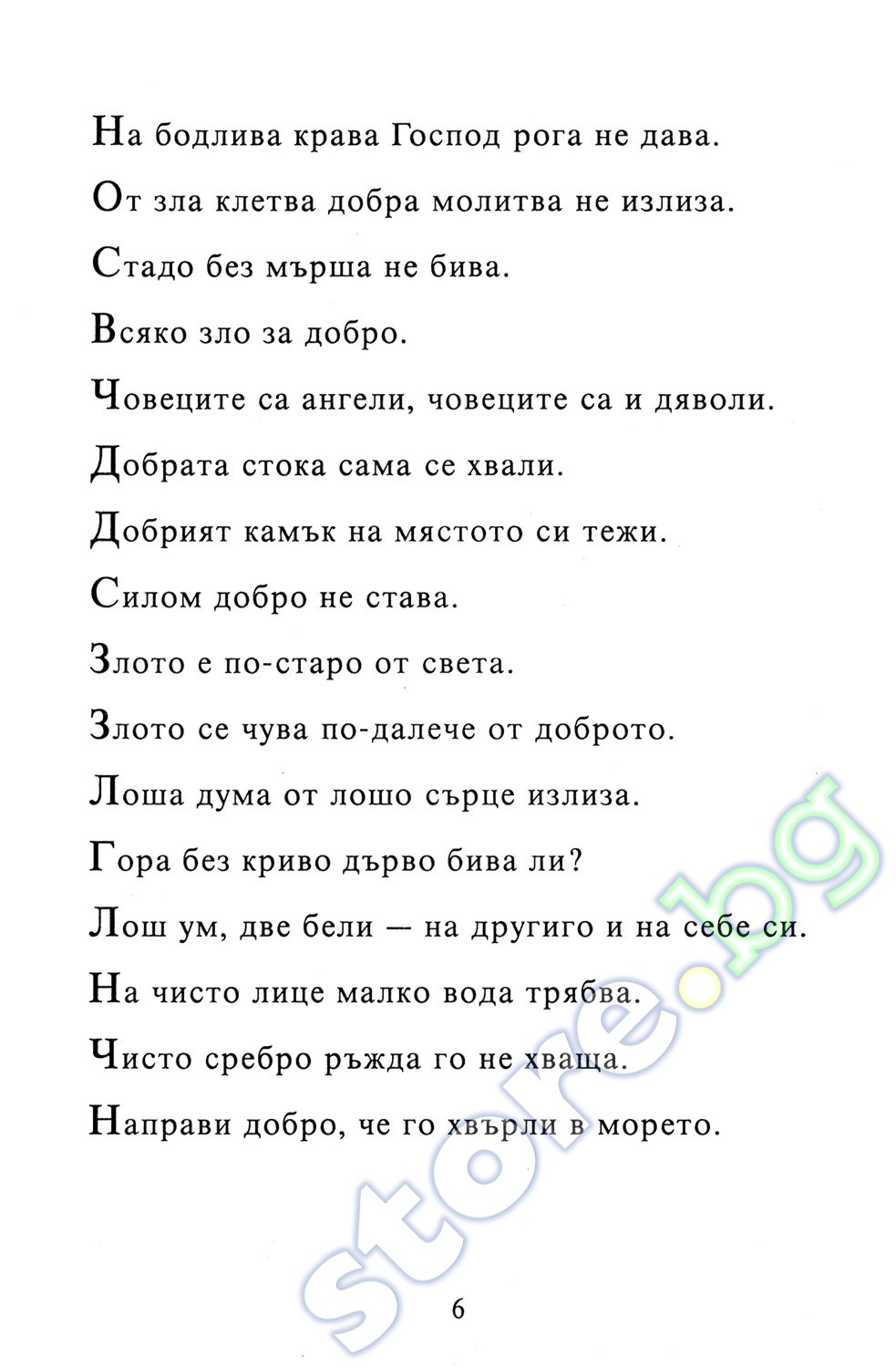 На бодлива крава Господ рога не дава.

От зла клетва добра молитва не излиза.

Стадо без мърша не бива.

Всяко зло за добро.

Човеците са ангели, човеците са и дяволи.

Добрата стока сама се хвали.

Добрият камък на мястото си тежи.

Силом добро не става.

Злото е по-старо от света.

Злото се чува по-далече от доброто.

Лоша дума от лошо сърце излиза.

Гора без криво дърво бива ли?

Лош ум, две бели — на другиго и на себе си.

На чисто лице малко вода трябва.

Чисто сребро ръжда го не хваща.

Направи добро, че го хвърли в морето.

6

store.bg